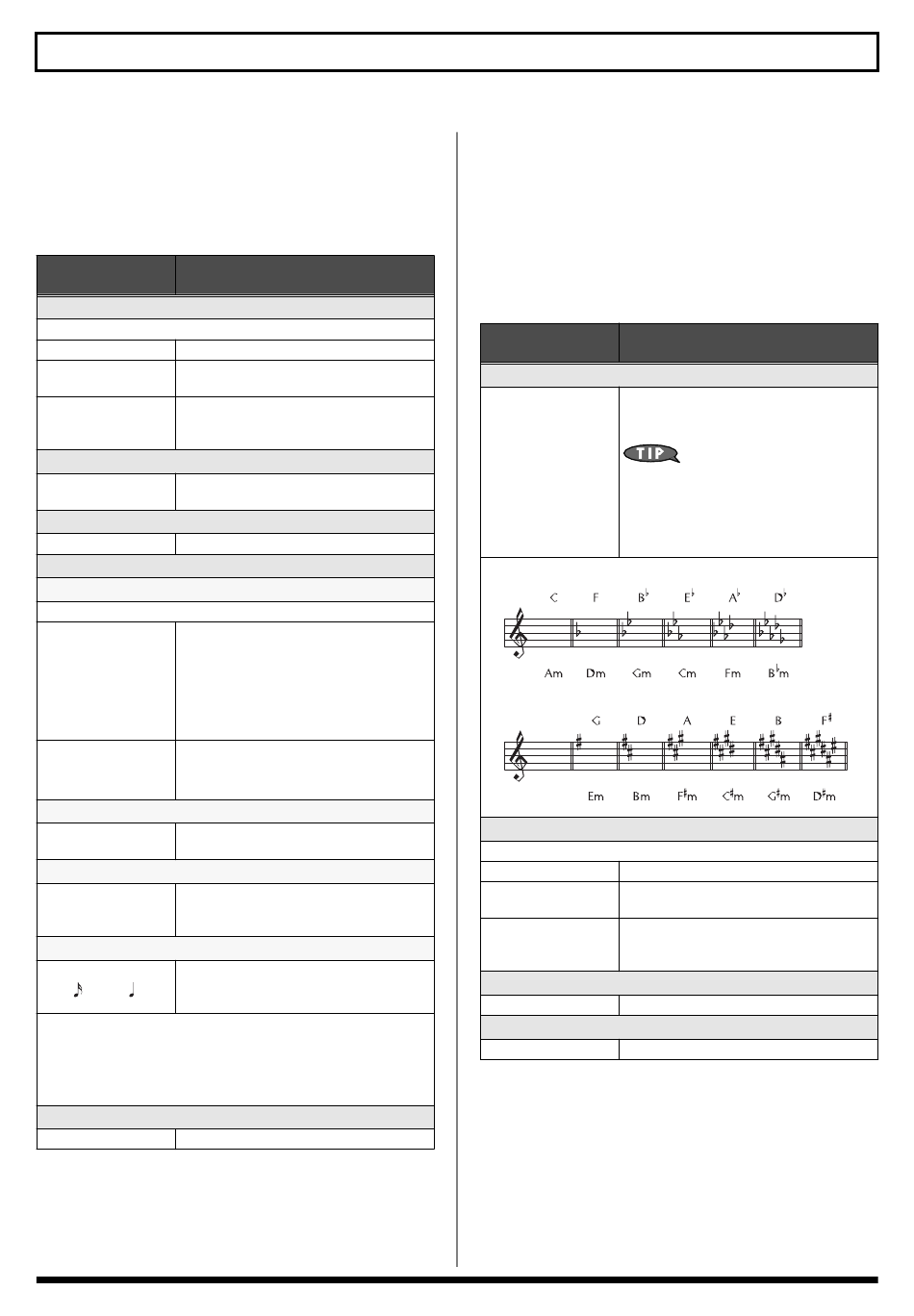 TIP

C F B♭ E♭ A♭ D♭

Am Dm Gm Cm Fm B♭m

G D A E B F♯

Em Bm F♯m C♯m G♯m D♯m